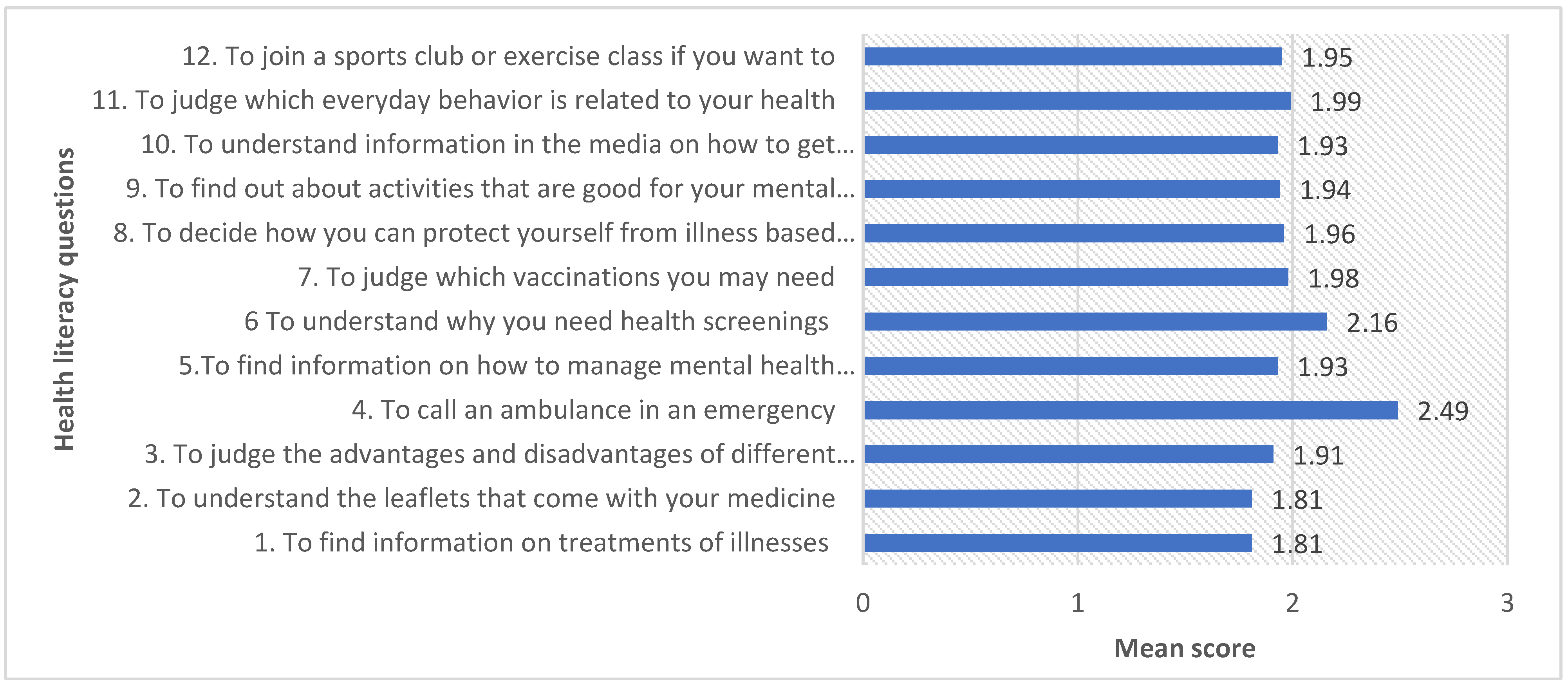 Health literacy questions

12. To join a sports club or exercise class if you want to
1.95

11. To judge which everyday behavior is related to your health
1.99

10. To understand information in the media on how to get…
1.93

9. To find out about activities that are good for your mental…
1.94

8. To decide how you can protect yourself from illness based…
1.96

7. To judge which vaccinations you may need
1.98

6 To understand why you need health screenings
2.16

5.To find information on how to manage mental health…
1.93

4. To call an ambulance in an emergency
2.49

3. To judge the advantages and disadvantages of different…
1.91

2. To understand the leaflets that come with your medicine
1.81

1. To find information on treatments of illnesses
1.81

0
1
2
3

Mean score